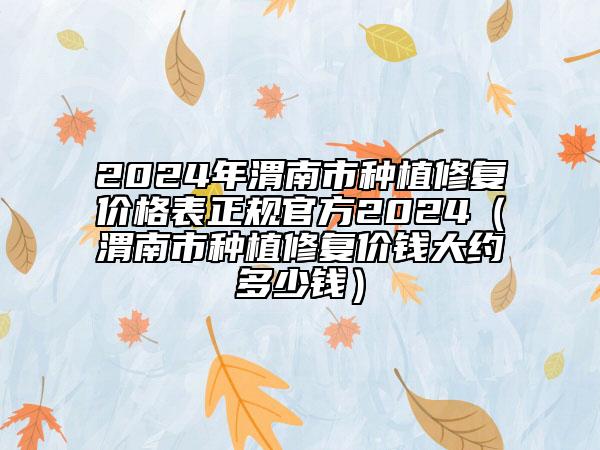 2024年渭南市种植修复价格表正规官方2024（渭南市种植修复价钱大约多少钱）